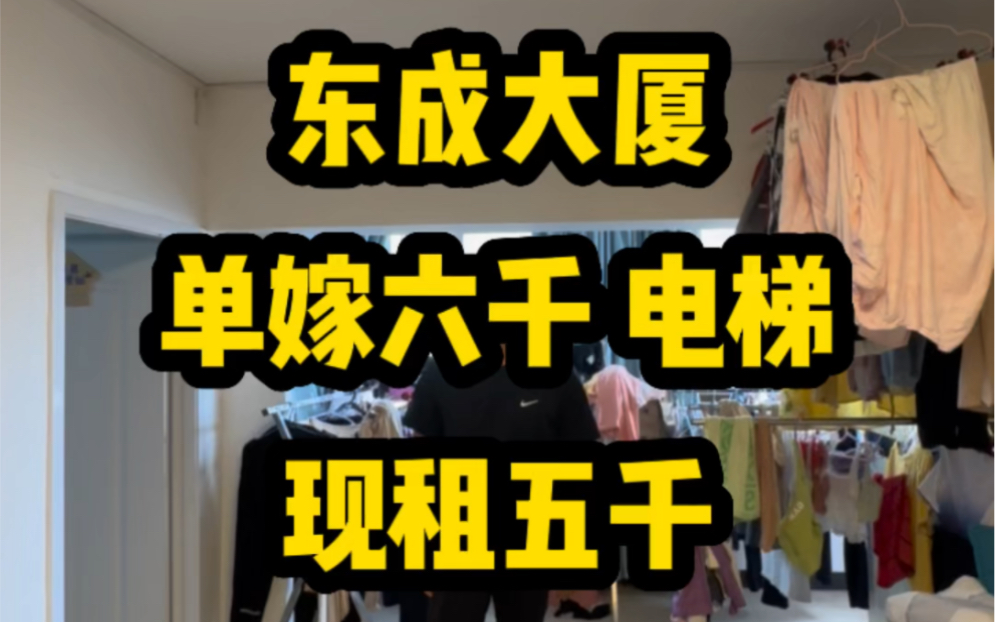 东成大厦

单嫁六千 电梯

现租五千